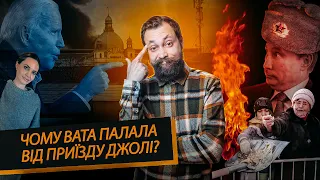 ЧОМУ ВАТА ПАЛАЛА ВІД ПРИЇЗДУ ДЖОЛІ?